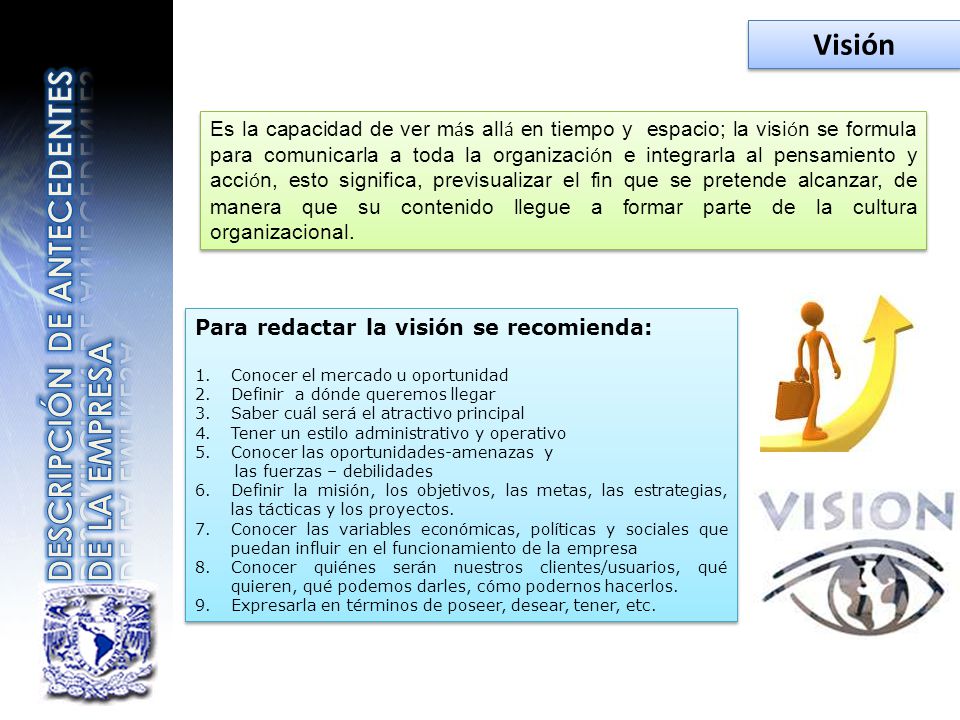 DESCRIPCIÓN DE ANTECEDENTES DE LA EMPRESA

Visión

Es la capacidad de ver más allá en tiempo y espacio; la visión se formula para comunicarla a toda la organización e integrarla al pensamiento y acción, esto significa, previsualizar el fin que se pretende alcanzar, de manera que su contenido llegue a formar parte de la cultura organizacional.

Para redactar la visión se recomienda:

1. Conocer el mercado u oportunidad
2. Definir a dónde queremos llegar
3. Saber cuál será el atractivo principal
4. Tener un estilo administrativo y operativo
5. Conocer las oportunidades-amenazas y las fuerzas – debilidades
6. Definir la misión, los objetivos, las metas, las estrategias, las tácticas y los proyectos.
7. Conocer las variables económicas, políticas y sociales que puedan influir en el funcionamiento de la empresa
8. Conocer quiénes serán nuestros clientes/usuarios, qué quieren, qué podemos darles, cómo podernos hacerlos.
9. Expresarla en términos de poseer, desear, tener, etc.

VISION